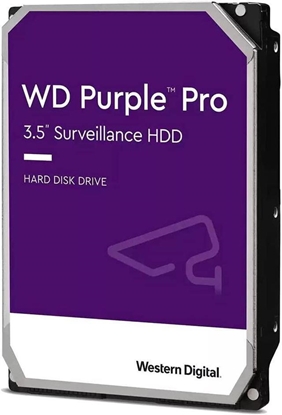 WD Purple™ Pro
3.5" Surveillance HDD

HARD DISK DRIVE

Western Digital.